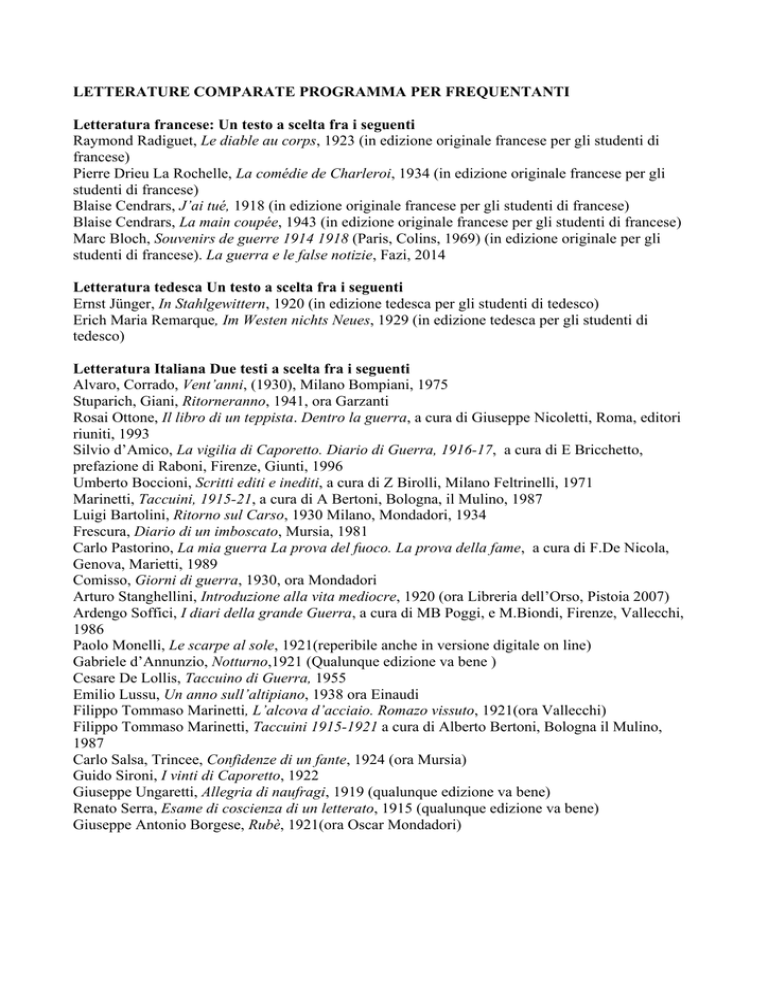 LETTERATURE COMPARATE PROGRAMMA PER FREQUENTANTI

Letteratura francese: Un testo a scelta fra i seguenti
Raymond Radiguet, Le diable au corps, 1923 (in edizione originale francese per gli studenti di francese)
Pierre Drieu La Rochelle, La comédie de Charleroi, 1934 (in edizione originale francese per gli studenti di francese)
Blaise Cendrars, J'ai tué, 1918 (in edizione originale francese per gli studenti di francese)
Blaise Cendrars, La main coupée, 1943 (in edizione originale francese per gli studenti di francese)
Marc Bloch, Souvenirs de guerre 1914 1918 (Paris, Colins, 1969) (in edizione originale per gli studenti di francese). La guerra e le false notizie, Fazi, 2014

Letteratura tedesca Un testo a scelta fra i seguenti
Ernst Jünger, In Stahlgewittern, 1920 (in edizione tedesca per gli studenti di tedesco)
Erich Maria Remarque, Im Westen nichts Neues, 1929 (in edizione tedesca per gli studenti di tedesco)

Letteratura Italiana Due testi a scelta fra i seguenti
Alvaro, Corrado, Vent'anni, (1930), Milano Bompiani, 1975
Stuparich, Giani, Ritorneranno, 1941, ora Garzanti
Rosai Ottone, Il libro di un teppista. Dentro la guerra, a cura di Giuseppe Nicoletti, Roma, editori riuniti, 1993
Silvio d'Amico, La vigilia di Caporetto. Diario di Guerra, 1916-17, a cura di E Bricchetto, prefazione di Raboni, Firenze, Giunti, 1996
Umberto Boccioni, Scritti editi e inediti, a cura di Z Birolli, Milano Feltrinelli, 1971
Marinetti, Taccuini, 1915-21, a cura di A Bertoni, Bologna, il Mulino, 1987
Luigi Bartolini, Ritorno sul Carso, 1930 Milano, Mondadori, 1934
Frescura, Diario di un imboscato, Mursia, 1981
Carlo Pastorino, La mia guerra La prova del fuoco. La prova della fame, a cura di F.De Nicola, Genova, Marietti, 1989
Comisso, Giorni di guerra, 1930, ora Mondadori
Arturo Stanghellini, Introduzione alla vita mediocre, 1920 (ora Libreria dell'Orso, Pistoia 2007)
Ardengo Soffici, I diari della grande Guerra, a cura di MB Poggi, e M.Biondi, Firenze, Vallecchi, 1986
Paolo Monelli, Le scarpe al sole, 1921(reperibile anche in versione digitale on line)
Gabriele d'Annunzio, Notturno,1921 (Qualunque edizione va bene )
Cesare De Lollis, Taccuino di Guerra, 1955
Emilio Lussu, Un anno sull'altipiano, 1938 ora Einaudi
Filippo Tommaso Marinetti, L'alcova d'acciaio. Romazo vissuto, 1921(ora Vallecchi)
Filippo Tommaso Marinetti, Taccuini 1915-1921 a cura di Alberto Bertoni, Bologna il Mulino, 1987
Carlo Salsa, Trincee, Confidenze di un fante, 1924 (ora Mursia)
Guido Sironi, I vinti di Caporetto, 1922
Giuseppe Ungaretti, Allegria di naufragi, 1919 (qualunque edizione va bene)
Renato Serra, Esame di coscienza di un letterato, 1915 (qualunque edizione va bene)
Giuseppe Antonio Borgese, Rubè, 1921(ora Oscar Mondadori)